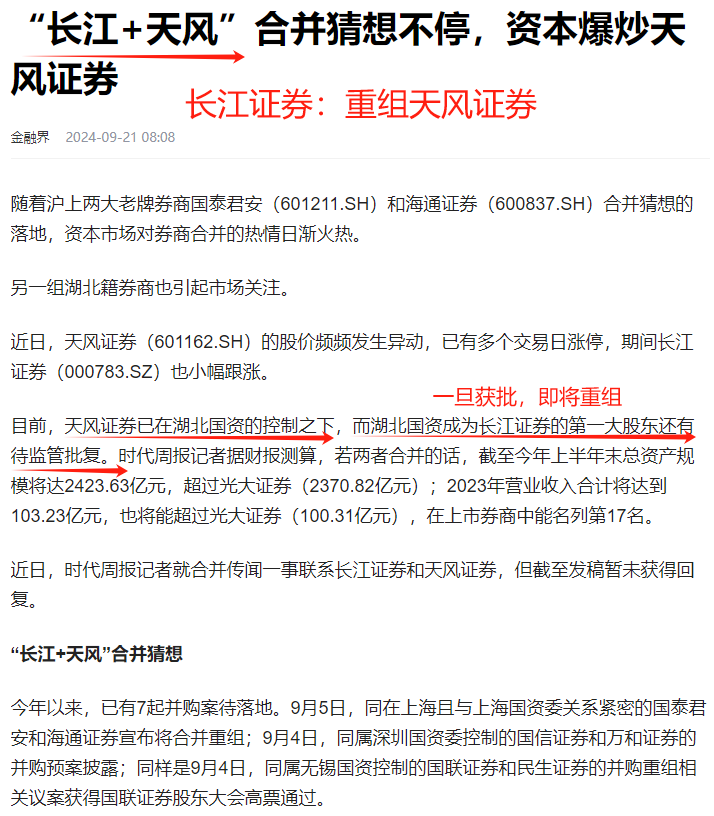 “长江+天风”合并猜想不停，资本爆炒天风证券

长江证券：重组天风证券

金融界 2024-09-21 08:08

随着沪上两大老牌券商国泰君安（601211.SH）和海通证券（600837.SH）合并猜想的落地，资本市场对券商合并的热情日渐火热。

另一组湖北籍券商也引起市场关注。

近日，天风证券（601162.SH）的股价频频发生异动，已有多个交易日涨停，期间长江证券（000783.SZ）也小幅跟涨。

一旦获批，即将重组

目前，天风证券已在湖北国资的控制之下，而湖北国资成为长江证券的第一大股东还有待监管批复。时代周报记者据财报测算，若两者合并的话，截至今年上半年末总资产规模将达2423.63亿元，超过光大证券（2370.82亿元）；2023年营业收入合计将达到103.23亿元，也将能超过光大证券（100.31亿元），在上市券商中能名列第17名。

近日，时代周报记者就合并传闻一事联系长江证券和天风证券，但截至发稿暂未获得回复。

“长江+天风”合并猜想

今年以来，已有7起并购案待落地。9月5日，同在上海且与上海国资委关系紧密的国泰君安和海通证券宣布将合并重组；9月4日，同属深圳国资委控制的国信证券和万和证券的并购预案披露；同样是9月4日，同属无锡国资控制的国联证券和民生证券的并购重组相关议案获得国联证券股东大会高票通过。